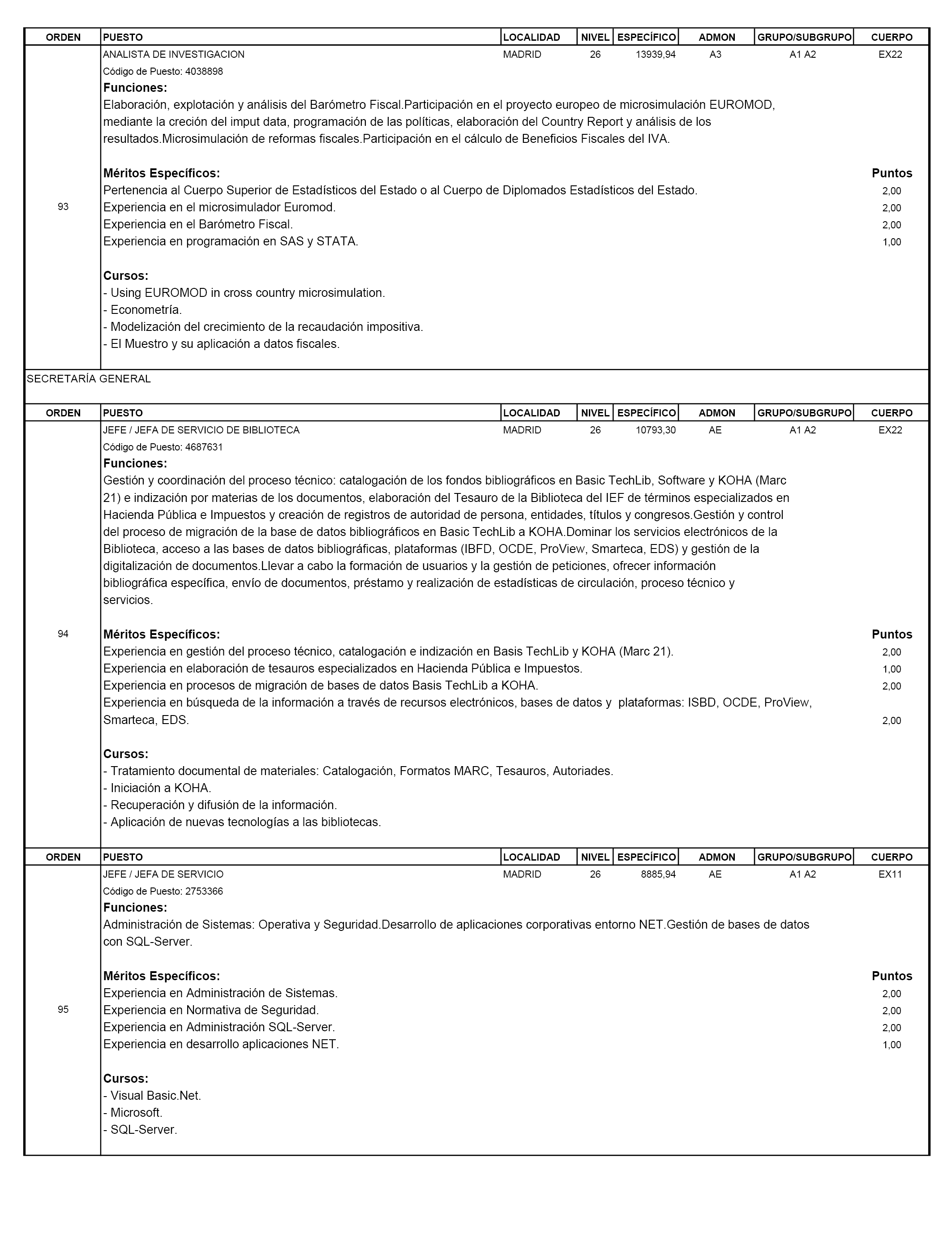 | ORDEN | PUESTO | LOCALIDAD | NIVEL | ESPECÍFICO | ADMON | GRUPO/SUBGRUPO | CUERPO |
|---|---|---|---|---|---|---|---|
| 93 | ANALISTA DE INVESTIGACION | MADRID | 26 | 13939,94 | A3 | A1 A2 | EX22 |

Código de Puesto: 4038898

Funciones:
Elaboración, explotación y análisis del Barómetro Fiscal.Participación en el proyecto europeo de microsimulación EUROMOD, mediante la creción del imput data, programación de las políticas, elaboración del Country Report y análisis de los resultados.Microsimulación de reformas fiscales.Participación en el cálculo de Beneficios Fiscales del IVA.

Méritos Específicos: Puntos
Pertenencia al Cuerpo Superior de Estadísticos del Estado o al Cuerpo de Diplomados Estadísticos del Estado. 2,00
Experiencia en el microsimulador Euromod. 2,00
Experiencia en el Barómetro Fiscal. 2,00
Experiencia en programación en SAS y STATA. 1,00

Cursos:
- Using EUROMOD in cross country microsimulation.
- Econometría.
- Modelización del crecimiento de la recaudación impositiva.
- El Muestro y su aplicación a datos fiscales.

SECRETARÍA GENERAL

| ORDEN | PUESTO | LOCALIDAD | NIVEL | ESPECÍFICO | ADMON | GRUPO/SUBGRUPO | CUERPO |
|---|---|---|---|---|---|---|---|
| 94 | JEFE / JEFA DE SERVICIO DE BIBLIOTECA | MADRID | 26 | 10793,30 | AE | A1 A2 | EX22 |

Código de Puesto: 4687631

Funciones:
Gestión y coordinación del proceso técnico: catalogación de los fondos bibliográficos en Basic TechLib, Software y KOHA (Marc 21) e indización por materias de los documentos, elaboración del Tesauro de la Biblioteca del IEF de términos especializados en Hacienda Pública e Impuestos y creación de registros de autoridad de persona, entidades, títulos y congresos.Gestión y control del proceso de migración de la base de datos bibliográficos en Basic TechLib a KOHA.Dominar los servicios electrónicos de la Biblioteca, acceso a las bases de datos bibliográficas, plataformas (IBFD, OCDE, ProView, Smarteca, EDS) y gestión de la digitalización de documentos.Llevar a cabo la formación de usuarios y la gestión de peticiones, ofrecer información bibliográfica específica, envío de documentos, préstamo y realización de estadísticas de circulación, proceso técnico y servicios.

Méritos Específicos: Puntos
Experiencia en gestión del proceso técnico, catalogación e indización en Basis TechLib y KOHA (Marc 21). 2,00
Experiencia en elaboración de tesauros especializados en Hacienda Pública e Impuestos. 1,00
Experiencia en procesos de migración de bases de datos Basis TechLib a KOHA. 2,00
Experiencia en búsqueda de la información a través de recursos electrónicos, bases de datos y plataformas: ISBD, OCDE, ProView, Smarteca, EDS. 2,00

Cursos:
- Tratamiento documental de materiales: Catalogación, Formatos MARC, Tesauros, Autoriades.
- Iniciación a KOHA.
- Recuperación y difusión de la información.
- Aplicación de nuevas tecnologías a las bibliotecas.

| ORDEN | PUESTO | LOCALIDAD | NIVEL | ESPECÍFICO | ADMON | GRUPO/SUBGRUPO | CUERPO |
|---|---|---|---|---|---|---|---|
| 95 | JEFE / JEFA DE SERVICIO | MADRID | 26 | 8885,94 | AE | A1 A2 | EX11 |

Código de Puesto: 2753366

Funciones:
Administración de Sistemas: Operativa y Seguridad.Desarrollo de aplicaciones corporativas entorno NET.Gestión de bases de datos con SQL-Server.

Méritos Específicos: Puntos
Experiencia en Administración de Sistemas. 2,00
Experiencia en Normativa de Seguridad. 2,00
Experiencia en Administración SQL-Server. 2,00
Experiencia en desarrollo aplicaciones NET. 1,00

Cursos:
- Visual Basic.Net.
- Microsoft.
- SQL-Server.